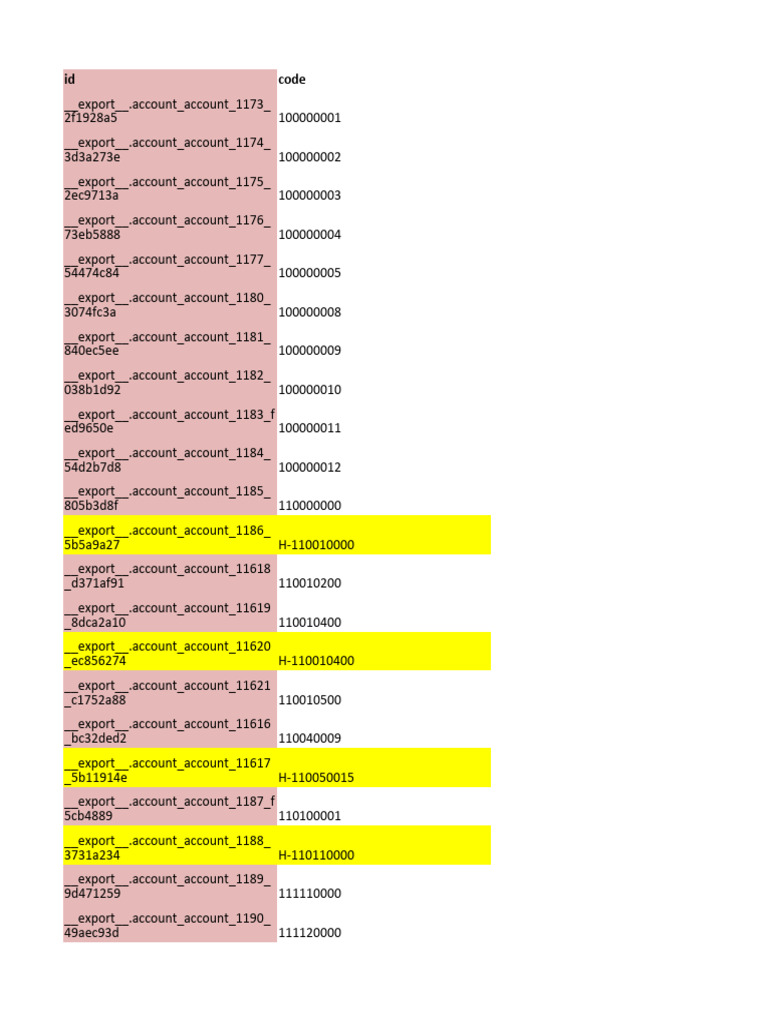 | id | code |
|---|---|
| __export__.account_account_1173_2f1928a5 | 100000001 |
| __export__.account_account_1174_3d3a273e | 100000002 |
| __export__.account_account_1175_2ec9713a | 100000003 |
| __export__.account_account_1176_73eb5888 | 100000004 |
| __export__.account_account_1177_54474c84 | 100000005 |
| __export__.account_account_1180_3074fc3a | 100000008 |
| __export__.account_account_1181_840ec5ee | 100000009 |
| __export__.account_account_1182_038b1d92 | 100000010 |
| __export__.account_account_1183_fed9650e | 100000011 |
| __export__.account_account_1184_54d2b7d8 | 100000012 |
| __export__.account_account_1185_805b3d8f | 110000000 |
| __export__.account_account_1186_5b5a9a27 | H-110010000 |
| __export__.account_account_11618_d371af91 | 110010200 |
| __export__.account_account_11619_8dca2a10 | 110010400 |
| __export__.account_account_11620_ec856274 | H-110010400 |
| __export__.account_account_11621_c1752a88 | 110010500 |
| __export__.account_account_11616_bc32ded2 | 110040009 |
| __export__.account_account_11617_5b11914e | H-110050015 |
| __export__.account_account_1187_f5cb4889 | 110100001 |
| __export__.account_account_1188_3731a234 | H-110110000 |
| __export__.account_account_1189_9d471259 | 111110000 |
| __export__.account_account_1190_49aec93d | 111120000 |